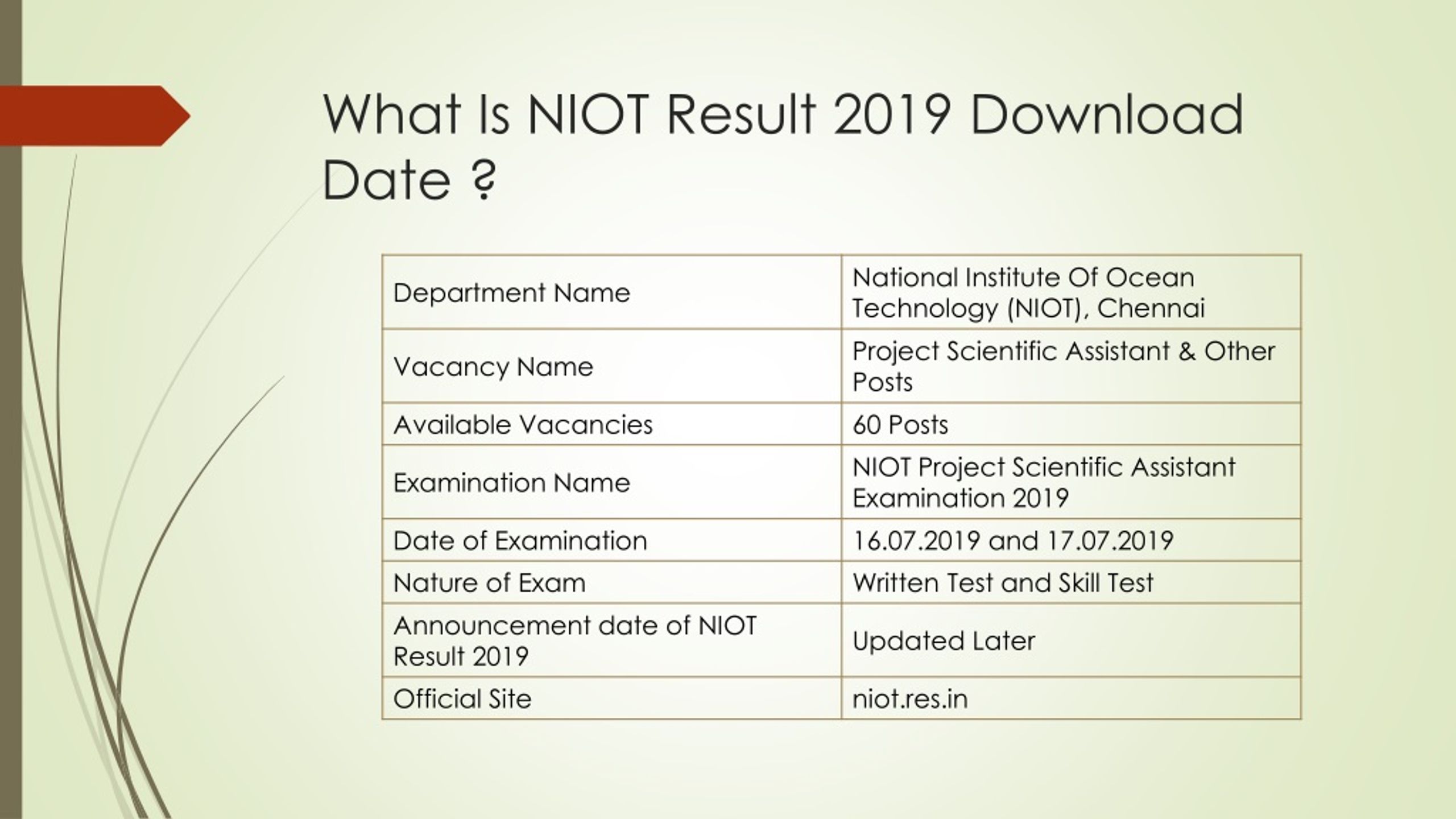 What Is NIOT Result 2019 Download Date ?

| Department Name | National Institute Of Ocean Technology (NIOT), Chennai |
|---|---|
| Vacancy Name | Project Scientific Assistant & Other Posts |
| Available Vacancies | 60 Posts |
| Examination Name | NIOT Project Scientific Assistant Examination 2019 |
| Date of Examination | 16.07.2019 and 17.07.2019 |
| Nature of Exam | Written Test and Skill Test |
| Announcement date of NIOT Result 2019 | Updated Later |
| Official Site | niot.res.in |